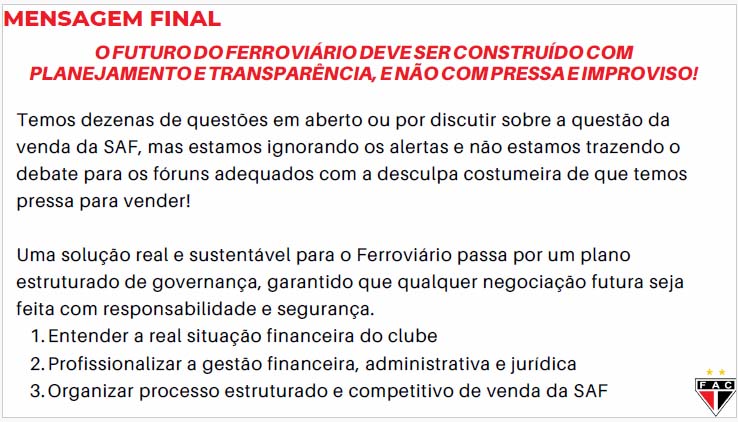 MENSAGEM FINAL

O FUTURO DO FERROVIÁRIO DEVE SER CONSTRUÍDO COM PLANEJAMENTO E TRANSPARÊNCIA, E NÃO COM PRESSA E IMPROVISO!

Temos dezenas de questões em aberto ou por discutir sobre a questão da venda da SAF, mas estamos ignorando os alertas e não estamos trazendo o debate para os fóruns adequados com a desculpa costumeira de que temos pressa para vender!

Uma solução real e sustentável para o Ferroviário passa por um plano estruturado de governança, garantido que qualquer negociação futura seja feita com responsabilidade e segurança.
1. Entender a real situação financeira do clube
2. Profissionalizar a gestão financeira, administrativa e jurídica
3. Organizar processo estruturado e competitivo de venda da SAF

FAC